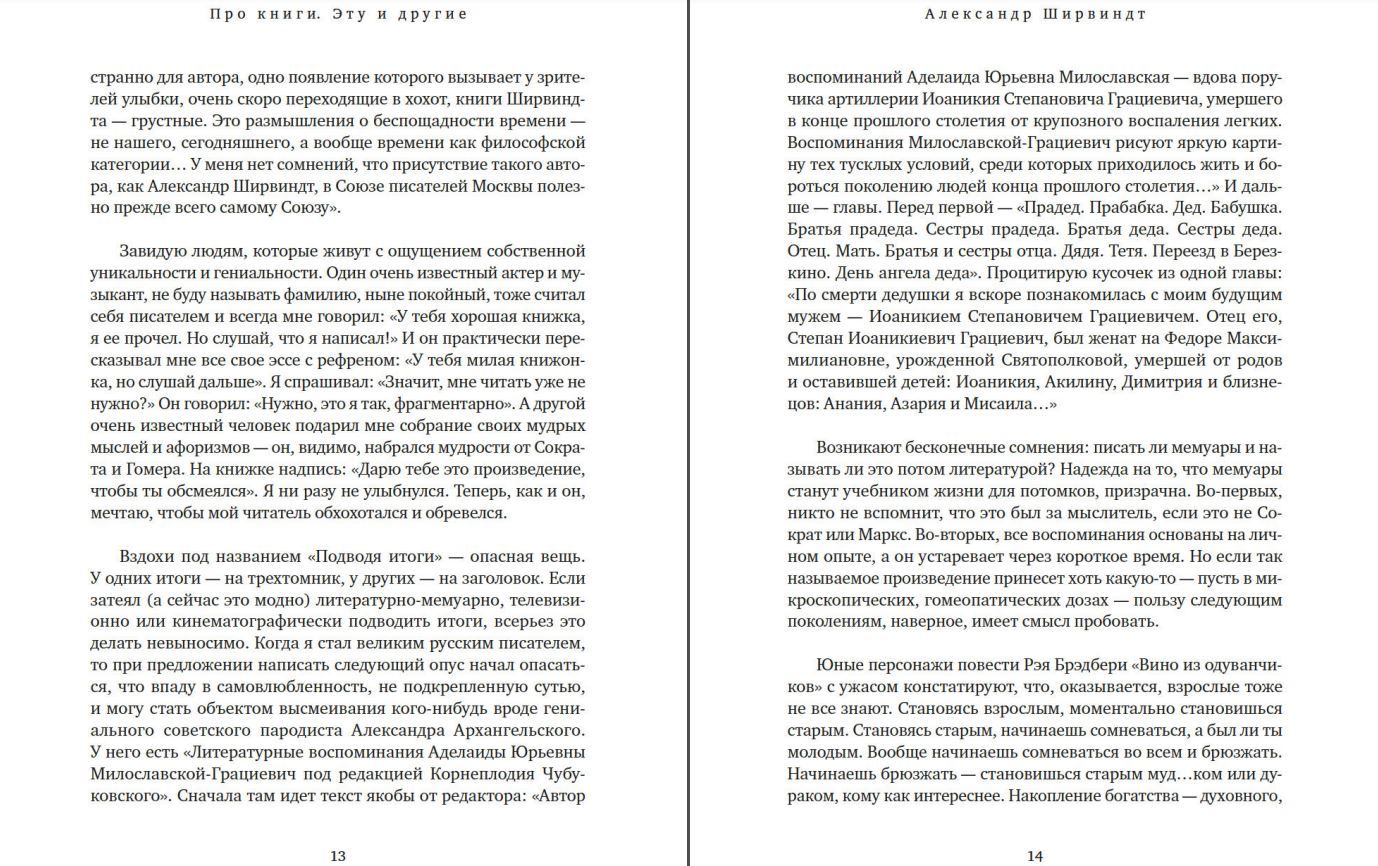 Про книги. Эту и другие

странно для автора, одно появление которого вызывает у зрителей улыбки, очень скоро переходящие в хохот, книги Ширвиндта — грустные. Это размышления о беспощадности времени — не нашего, сегодняшнего, а вообще времени как философской категории… У меня нет сомнений, что присутствие такого автора, как Александр Ширвиндт, в Союзе писателей Москвы полезно прежде всего самому Союзу».

Завидую людям, которые живут с ощущением собственной уникальности и гениальности. Один очень известный актер и музыкант, не буду называть фамилию, ныне покойный, тоже считал себя писателем и всегда мне говорил: «У тебя хорошая книжка, я ее прочел. Но слушай, что я написал!» И он практически пересказывал мне все свое эссе с рефреном: «У тебя милая книжонка, но слушай дальше». Я спрашивал: «Значит, мне читать уже не нужно?» Он говорил: «Нужно, это я так, фрагментарно». А другой очень известный человек подарил мне собрание своих мудрых мыслей и афоризмов — он, видимо, набрался мудрости от Сократа и Гомера. На книжке надпись: «Дарю тебе это произведение, чтобы ты обсмеялся». Я ни разу не улыбнулся. Теперь, как и он, мечтаю, чтобы мой читатель обхохотался и обревелся.

Вздохи под названием «Подводя итоги» — опасная вещь. У одних итоги — на трехтомник, у других — на заголовок. Если затеял (а сейчас это модно) литературно-мемуарно, телевизионно или кинематографически подводить итоги, всерьез это делать невыносимо. Когда я стал великим русским писателем, то при предложении написать следующий опус начал опасаться, что впаду в самовлюбленность, не подкрепленную сутью, и могу стать объектом высмеивания кого-нибудь вроде гениального советского пародиста Александра Архангельского. У него есть «Литературные воспоминания Аделаиды Юрьевны Милославской-Грациевич под редакцией Корнеплодия Чубуковского». Сначала там идет текст якобы от редактора: «Автор

13

Александр Ширвиндт

воспоминаний Аделаида Юрьевна Милославская — вдова поручика артиллерии Иоаникия Степановича Грациевича, умершего в конце прошлого столетия от крупозного воспаления легких. Воспоминания Милославской-Грациевич рисуют яркую картину тех тусклых условий, среди которых приходилось жить и бороться поколению людей конца прошлого столетия…» И дальше — главы. Перед первой — «Прадед. Прабабка. Дед. Бабушка. Братья прадеда. Сестры прадеда. Братья деда. Сестры деда. Отец. Мать. Братья и сестры отца. Дядя. Тетя. Переезд в Березкино. День ангела деда». Процитирую кусочек из одной главы: «По смерти дедушки я вскоре познакомилась с моим будущим мужем — Иоаникием Степановичем Грациевичем. Отец его, Степан Иоаникиевич Грациевич, был женат на Федоре Максимилиановне, урожденной Святополковой, умершей от родов и оставившей детей: Иоаникия, Акилину, Димитрия и близнецов: Анания, Азария и Мисаила…»

Возникают бесконечные сомнения: писать ли мемуары и называть ли это потом литературой? Надежда на то, что мемуары станут учебником жизни для потомков, призрачна. Во-первых, никто не вспомнит, что это был за мыслитель, если это не Сократ или Маркс. Во-вторых, все воспоминания основаны на личном опыте, а он устаревает через короткое время. Но если так называемое произведение принесет хоть какую-то — пусть в микроскопических, гомеопатических дозах — пользу следующим поколениям, наверное, имеет смысл пробовать.

Юные персонажи повести Рэя Брэдбери «Вино из одуванчиков» с ужасом констатируют, что, оказывается, взрослые тоже не все знают. Становясь взрослым, моментально становишься старым. Становясь старым, начинаешь сомневаться, а был ли ты молодым. Вообще начинаешь сомневаться во всем и брюзжать. Начинаешь брюзжать — становишься старым муд…ком или дураком, кому как интереснее. Накопление богатства — духовного,

14